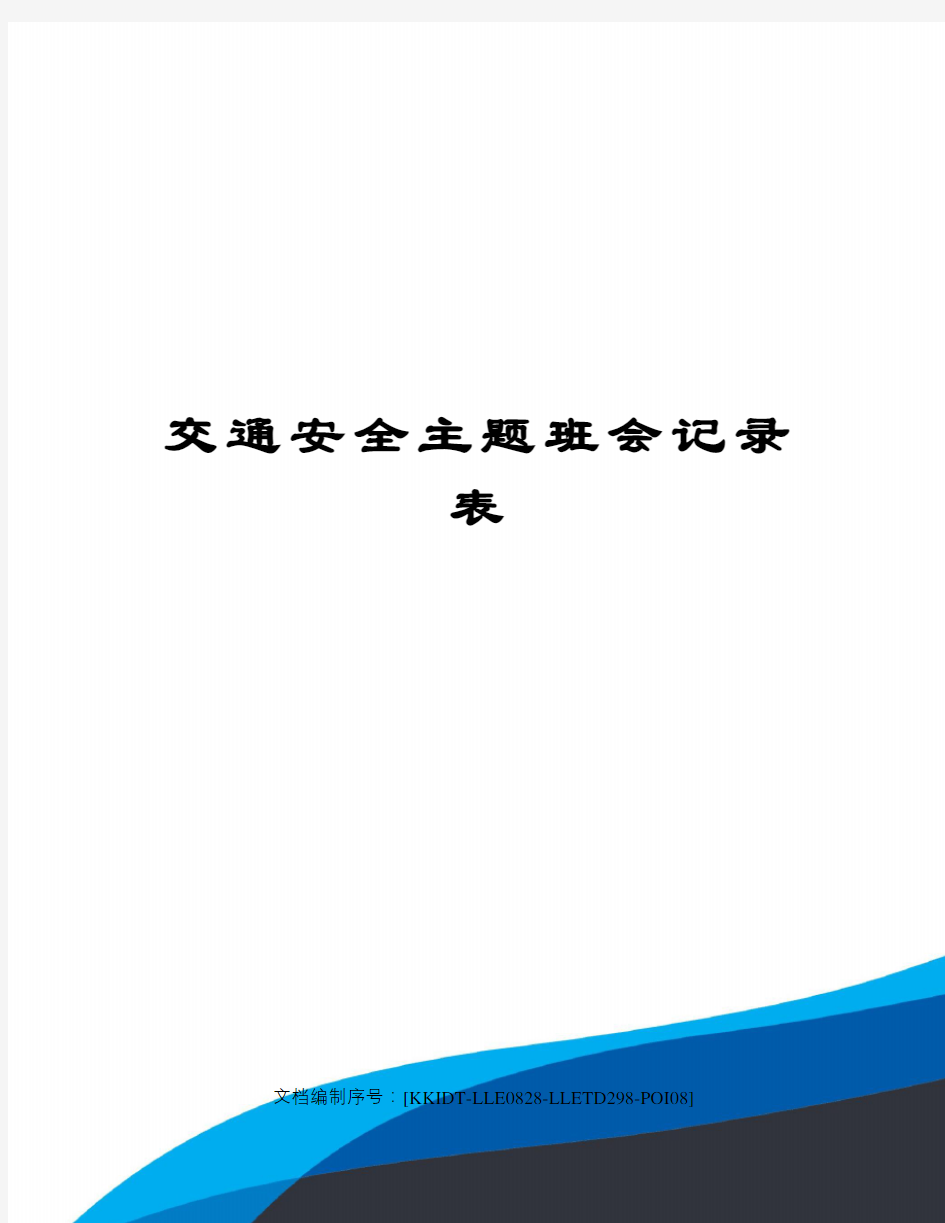 交通安全主题班会记录表

文档编制序号：[KKIDT-LLE0828-LLETD298-POI08]